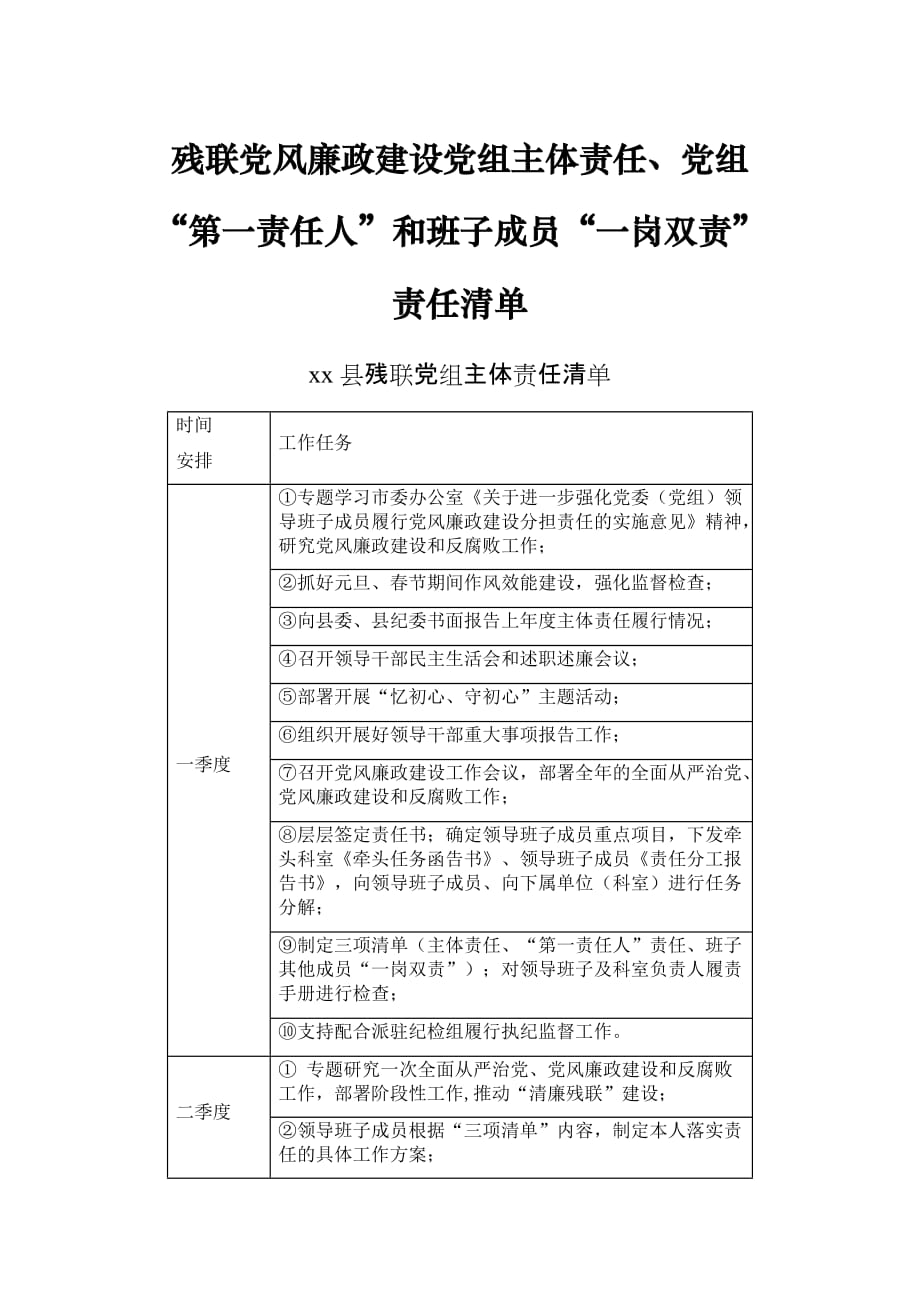 残联党风廉政建设党组主体责任、党组“第一责任人”和班子成员“一岗双责”责任清单

xx 县残联党组主体责任清单

| 时间安排 | 工作任务 |
|---|---|
| 一季度 | ①专题学习市委办公室《关于进一步强化党委（党组）领导班子成员履行党风廉政建设分担责任的实施意见》精神，研究党风廉政建设和反腐败工作； |
| | ②抓好元旦、春节期间作风效能建设，强化监督检查； |
| | ③向县委、县纪委书面报告上年度主体责任履行情况； |
| | ④召开领导干部民主生活会和述职述廉会议； |
| | ⑤部署开展“忆初心、守初心”主题活动； |
| | ⑥组织开展好领导干部重大事项报告工作； |
| | ⑦召开党风廉政建设工作会议，部署全年的全面从严治党、党风廉政建设和反腐败工作； |
| | ⑧层层签定责任书；确定领导班子成员重点项目，下发牵头科室《牵头任务函告书》、领导班子成员《责任分工报告书》，向领导班子成员、向下属单位（科室）进行任务分解； |
| | ⑨制定三项清单（主体责任、“第一责任人”责任、班子其他成员“一岗双责”）；对领导班子及科室负责人履责手册进行检查； |
| | ⑩支持配合派驻纪检组履行执纪监督工作。 |
| 二季度 | ① 专题研究一次全面从严治党、党风廉政建设和反腐败工作，部署阶段性工作,推动“清廉残联”建设; |
| | ②领导班子成员根据“三项清单”内容，制定本人落实责任的具体工作方案; |